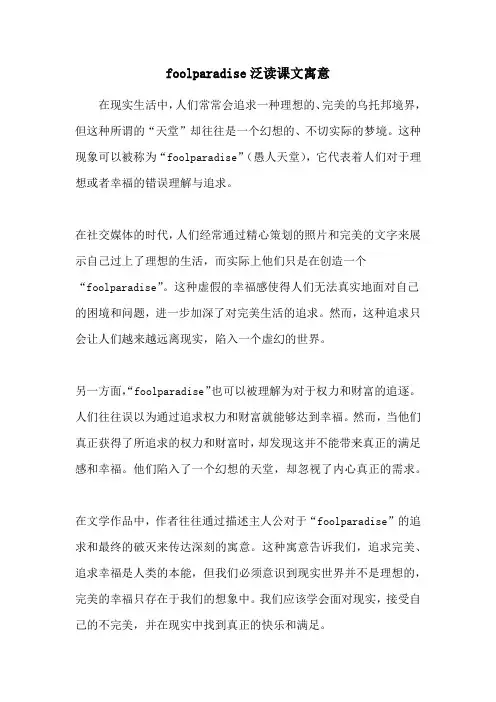 foolparadise泛读课文寓意

在现实生活中，人们常常会追求一种理想的、完美的乌托邦境界，但这种所谓的“天堂”却往往是一个幻想的、不切实际的梦境。这种现象可以被称为“foolparadise”（愚人天堂），它代表着人们对于理想或者幸福的错误理解与追求。

在社交媒体的时代，人们经常通过精心策划的照片和完美的文字来展示自己过上了理想的生活，而实际上他们只是在创造一个“foolparadise”。这种虚假的幸福感使得人们无法真实地面对自己的困境和问题，进一步加深了对完美生活的追求。然而，这种追求只会让人们越来越远离现实，陷入一个虚幻的世界。

另一方面，“foolparadise”也可以被理解为对于权力和财富的追逐。人们往往误以为通过追求权力和财富就能够达到幸福。然而，当他们真正获得了所追求的权力和财富时，却发现这并不能带来真正的满足感和幸福。他们陷入了一个幻想的天堂，却忽视了内心真正的需求。

在文学作品中，作者往往通过描述主人公对于“foolparadise”的追求和最终的破灭来传达深刻的寓意。这种寓意告诉我们，追求完美、追求幸福是人类的本能，但我们必须意识到现实世界并不是理想的，完美的幸福只存在于我们的想象中。我们应该学会面对现实，接受自己的不完美，并在现实中找到真正的快乐和满足。